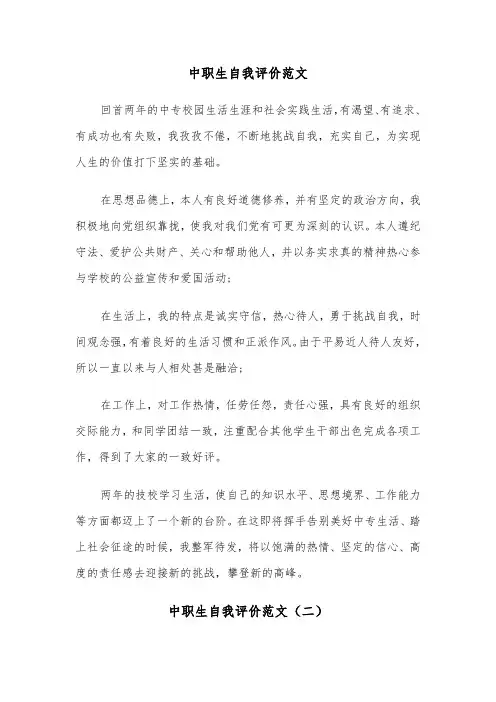 中职生自我评价范文

回首两年的中专校园生活生涯和社会实践生活，有渴望、有追求、有成功也有失败，我孜孜不倦，不断地挑战自我，充实自己，为实现人生的价值打下坚实的基础。

在思想品德上，本人有良好道德修养，并有坚定的政治方向，我积极地向党组织靠拢，使我对我们党有可更为深刻的认识。本人遵纪守法、爱护公共财产、关心和帮助他人，并以务实求真的精神热心参与学校的公益宣传和爱国活动；

在生活上，我的特点是诚实守信，热心待人，勇于挑战自我，时间观念强，有着良好的生活习惯和正派作风。由于平易近人待人友好，所以一直以来与人相处甚是融洽；

在工作上，对工作热情，任劳任怨，责任心强，具有良好的组织交际能力，和同学团结一致，注重配合其他学生干部出色完成各项工作，得到了大家的一致好评。

两年的技校学习生活，使自己的知识水平、思想境界、工作能力等方面都迈上了一个新的台阶。在这即将挥手告别美好中专生活、踏上社会征途的时候，我整军待发，将以饱满的热情、坚定的信心、高度的责任感去迎接新的挑战，攀登新的高峰。

中职生自我评价范文（二）